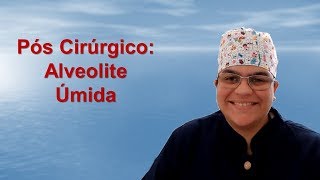 Pós Cirúrgico:
Alveolite
Úmida